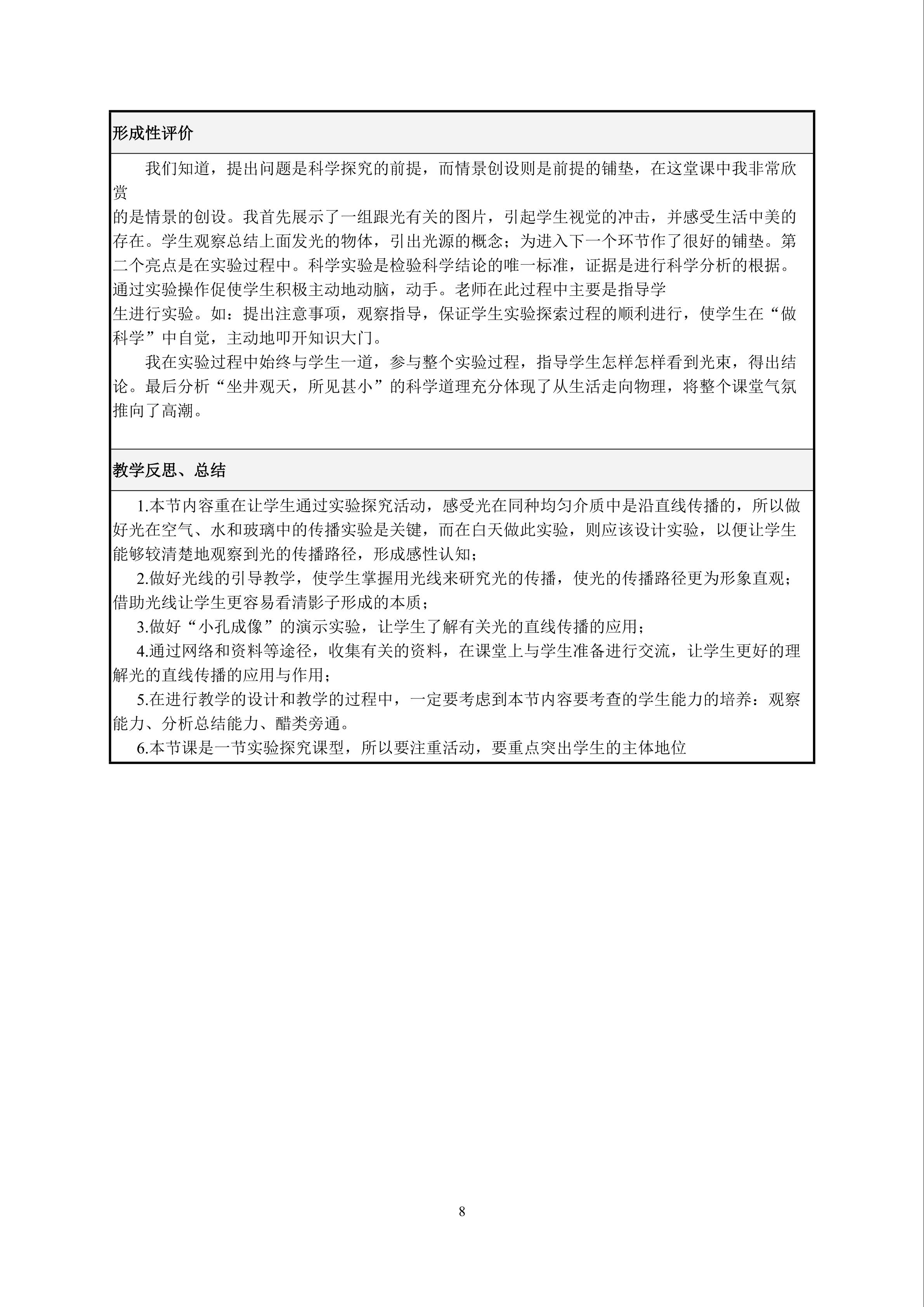 形成性评价

我们知道，提出问题是科学探究的前提，而情景创设则是前提的铺垫，在这堂课中我非常欣赏的是情景的创设。我首先展示了一组跟光有关的图片，引起学生视觉的冲击，并感受生活中美的存在。学生观察总结上面发光的物体，引出光源的概念；为进入下一个环节作了很好的铺垫。第二个亮点是在实验过程中。科学实验是检验科学结论的唯一标准，证据是进行科学分析的根据。通过实验操作促使学生积极主动地动脑，动手。老师在此过程中主要是指导学生进行实验。如：提出注意事项，观察指导，保证学生实验探索过程的顺利进行，使学生在“做科学”中自觉，主动地叩开知识大门。

我在实验过程中始终与学生一道，参与整个实验过程，指导学生怎样怎样看到光束，得出结论。最后分析“坐井观天，所见甚小”的科学道理充分体现了从生活走向物理，将整个课堂气氛推向了高潮。

教学反思、总结

1.本节内容重在让学生通过实验探究活动，感受光在同种均匀介质中是沿直线传播的，所以做好光在空气、水和玻璃中的传播实验是关键，而在白天做此实验，则应该设计实验，以便让学生能够较清楚地观察到光的传播路径，形成感性认知；

2.做好光线的引导教学，使学生掌握用光线来研究光的传播，使光的传播路径更为形象直观；借助光线让学生更容易看清影子形成的本质；

3.做好“小孔成像”的演示实验，让学生了解有关光的直线传播的应用；

4.通过网络和资料等途径，收集有关的资料，在课堂上与学生准备进行交流，让学生更好的理解光的直线传播的应用与作用；

5.在进行教学的设计和教学的过程中，一定要考虑到本节内容要考查的学生能力的培养：观察能力、分析总结能力、醋类旁通。

6.本节课是一节实验探究课型，所以要注重活动，要重点突出学生的主体地位

8